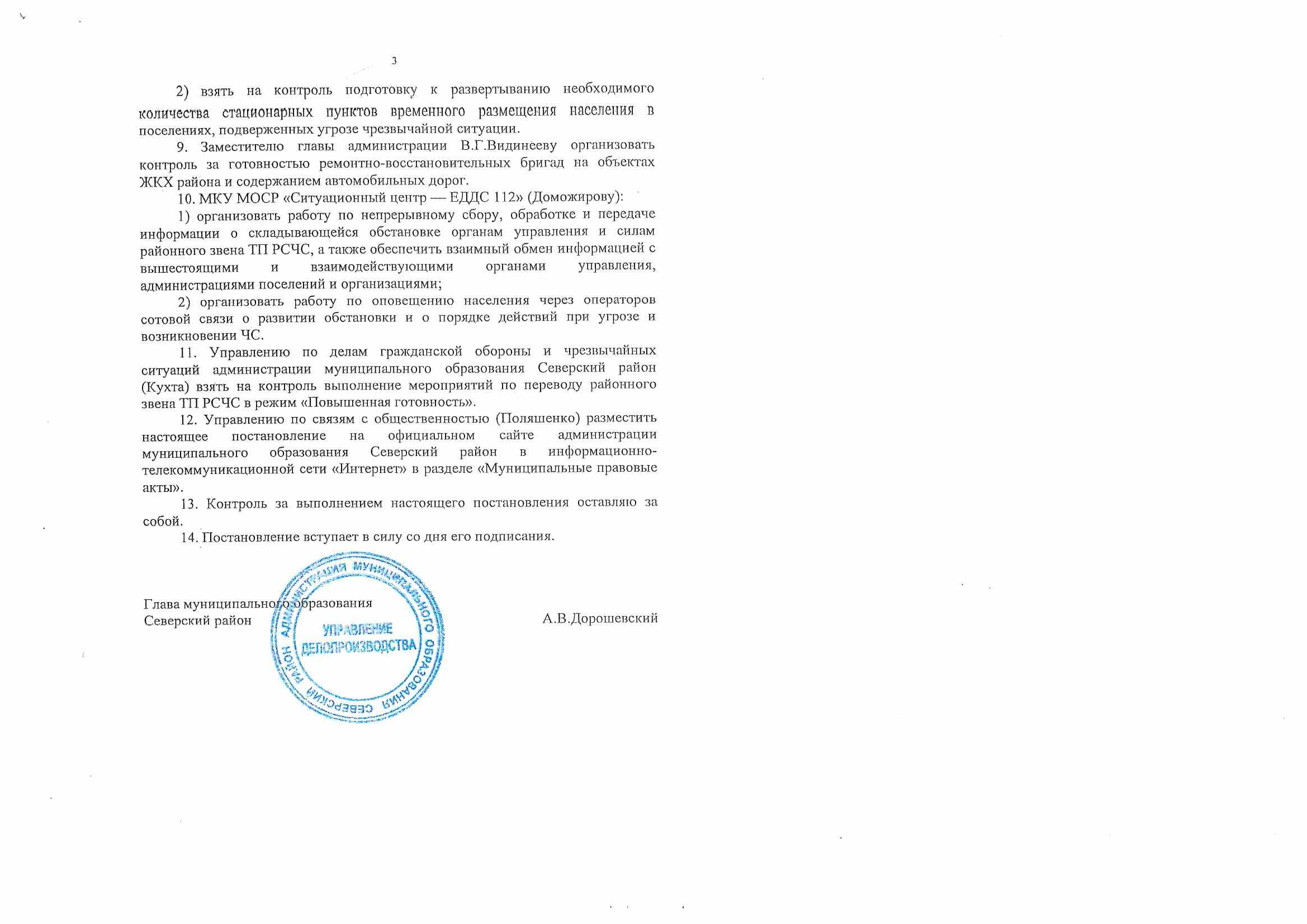 3

2) взять на контроль подготовку к развертыванию необходимого количества стационарных пунктов временного размещения населения в поселениях, подверженных угрозе чрезвычайной ситуации.

9. Заместителю главы администрации В.Г.Видинееву организовать контроль за готовностью ремонтно-восстановительных бригад на объектах ЖКХ района и содержанием автомобильных дорог.

10. МКУ МОСР «Ситуационный центр — ЕДДС 112» (Доможирову):

1) организовать работу по непрерывному сбору, обработке и передаче информации о складывающейся обстановке органам управления и силам районного звена ТП РСЧС, а также обеспечить взаимный обмен информацией с вышестоящими и взаимодействующими органами управления, администрациями поселений и организациями;

2) организовать работу по оповещению населения через операторов сотовой связи о развитии обстановки и о порядке действий при угрозе и возникновении ЧС.

11. Управлению по делам гражданской обороны и чрезвычайных ситуаций администрации муниципального образования Северский район (Кухта) взять на контроль выполнение мероприятий по переводу районного звена ТП РСЧС в режим «Повышенная готовность».

12. Управлению по связям с общественностью (Поляшенко) разместить настоящее постановление на официальном сайте администрации муниципального образования Северский район в информационно-телекоммуникационной сети «Интернет» в разделе «Муниципальные правовые акты».

13. Контроль за выполнением настоящего постановления оставляю за собой.

14. Постановление вступает в силу со дня его подписания.

Глава муниципального образования
Северский район

А.В.Дорошевский

АДМИНИСТРАЦИЯ МУНИЦИПАЛЬНОГО ОБРАЗОВАНИЯ СЕВЕРСКИЙ РАЙОН
УПРАВЛЕНИЕ ДЕЛОПРОИЗВОДСТВА